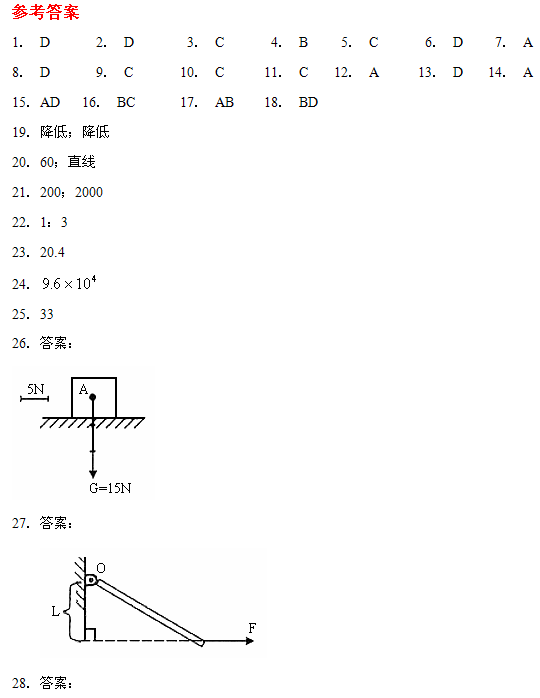 参考答案

1. D 2. D 3. C 4. B 5. C 6. D 7. A

8. D 9. C 10. C 11. C 12. A 13. D 14. A

15. AD 16. BC 17. AB 18. BD

19. 降低；降低

20. 60；直线

21. 200；2000

22. 1：3

23. 20.4

24. $9.6\times10^4$

25. 33

26. 答案：

5N
A
G=15N

27. 答案：

O
L
F

28. 答案：